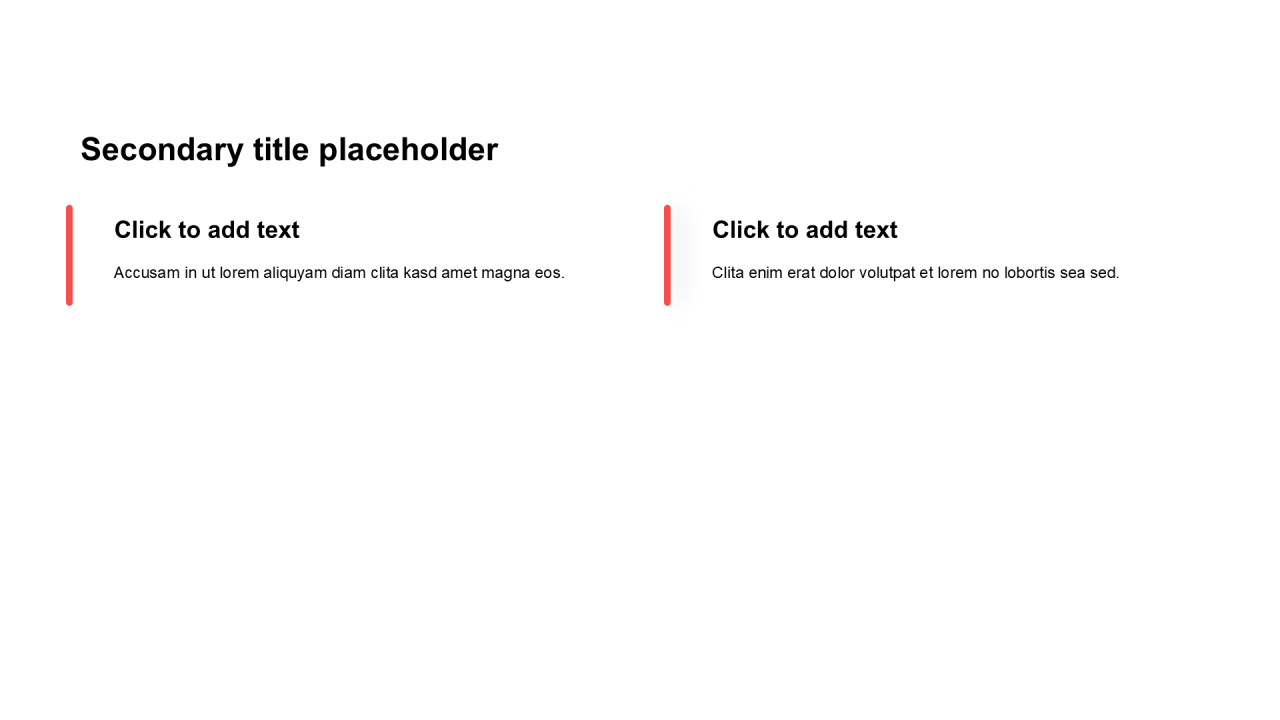 Secondary title placeholder

Click to add text

Accusam in ut lorem aliquyam diam clita kasd amet magna eos.

Click to add text

Clita enim erat dolor volutpat et lorem no lobortis sea sed.